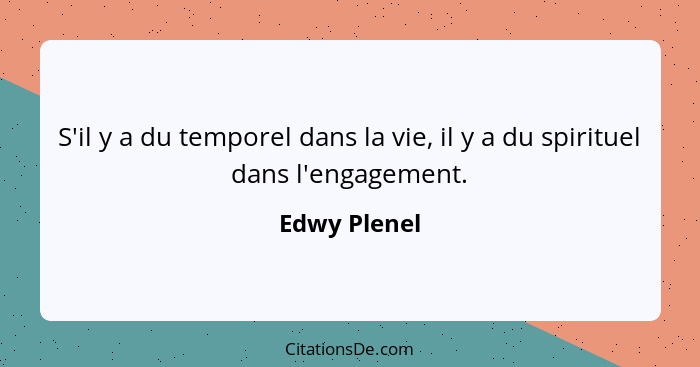 S'il y a du temporel dans la vie, il y a du spirituel dans l'engagement.

Edwy Plenel

CitationsDe.com